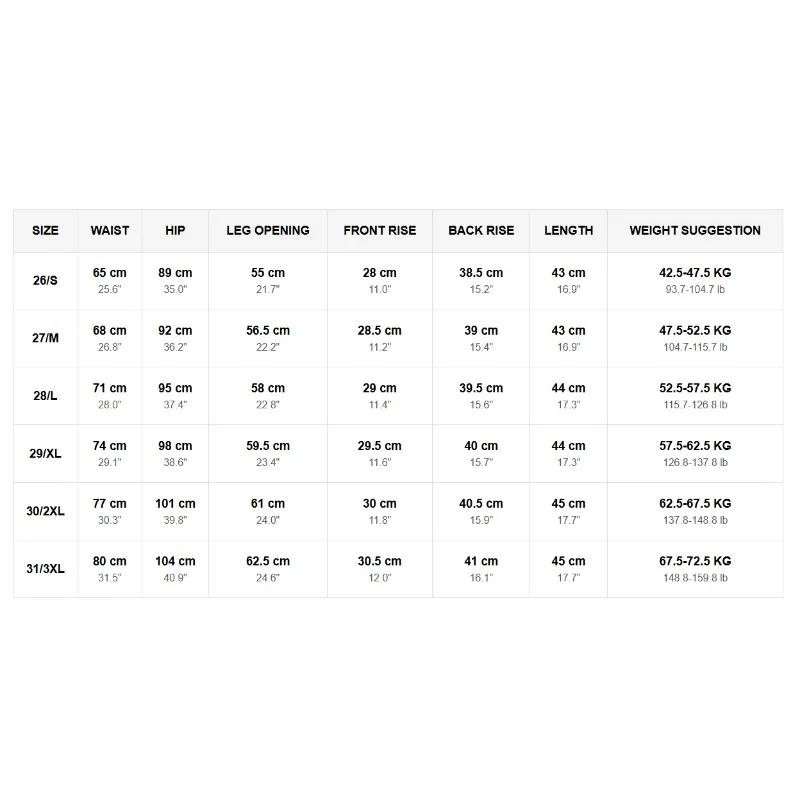 | SIZE | WAIST | HIP | LEG OPENING | FRONT RISE | BACK RISE | LENGTH | WEIGHT SUGGESTION |
|---|---|---|---|---|---|---|---|
| 26/S | 65 cm 25.6" | 89 cm 35.0" | 55 cm 21.7" | 28 cm 11.0" | 38.5 cm 15.2" | 43 cm 16.9" | 42.5-47.5 KG 93.7-104.7 lb |
| 27/M | 68 cm 26.8" | 92 cm 36.2" | 56.5 cm 22.2" | 28.5 cm 11.2" | 39 cm 15.4" | 43 cm 16.9" | 47.5-52.5 KG 104.7-115.7 lb |
| 28/L | 71 cm 28.0" | 95 cm 37.4" | 58 cm 22.8" | 29 cm 11.4" | 39.5 cm 15.6" | 44 cm 17.3" | 52.5-57.5 KG 115.7-126.8 lb |
| 29/XL | 74 cm 29.1" | 98 cm 38.6" | 59.5 cm 23.4" | 29.5 cm 11.6" | 40 cm 15.7" | 44 cm 17.3" | 57.5-62.5 KG 126.8-137.8 lb |
| 30/2XL | 77 cm 30.3" | 101 cm 39.8" | 61 cm 24.0" | 30 cm 11.8" | 40.5 cm 15.9" | 45 cm 17.7" | 62.5-67.5 KG 137.8-148.8 lb |
| 31/3XL | 80 cm 31.5" | 104 cm 40.9" | 62.5 cm 24.6" | 30.5 cm 12.0" | 41 cm 16.1" | 45 cm 17.7" | 67.5-72.5 KG 148.8-159.8 lb |